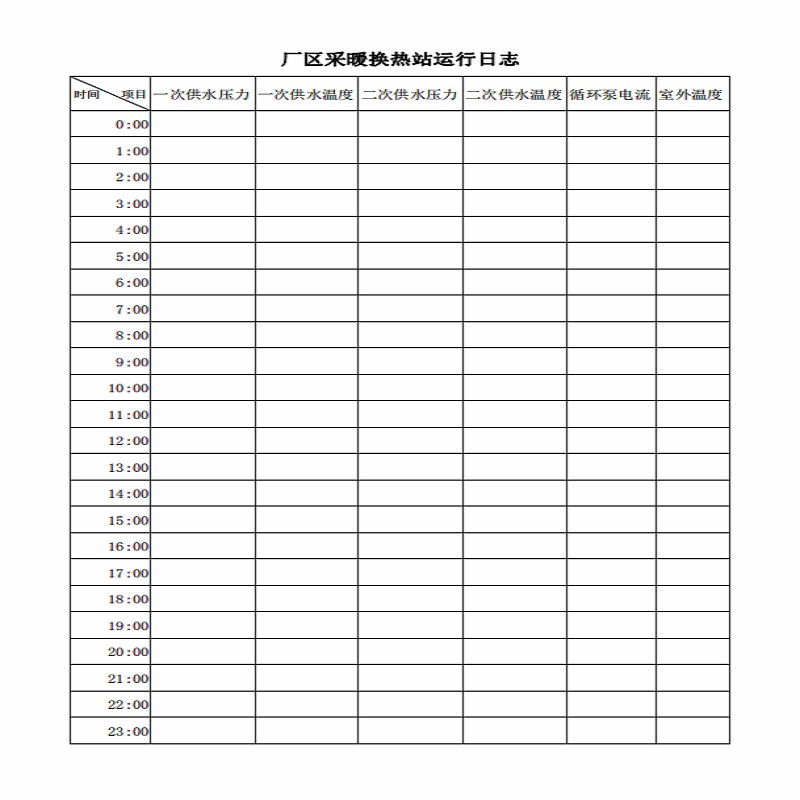 厂区采暖换热站运行日志

| 时间 项目 | 一次供水压力 | 一次供水温度 | 二次供水压力 | 二次供水温度 | 循环泵电流 | 室外温度 |
|---|---|---|---|---|---|---|
| 0:00 | | | | | | |
| 1:00 | | | | | | |
| 2:00 | | | | | | |
| 3:00 | | | | | | |
| 4:00 | | | | | | |
| 5:00 | | | | | | |
| 6:00 | | | | | | |
| 7:00 | | | | | | |
| 8:00 | | | | | | |
| 9:00 | | | | | | |
| 10:00 | | | | | | |
| 11:00 | | | | | | |
| 12:00 | | | | | | |
| 13:00 | | | | | | |
| 14:00 | | | | | | |
| 15:00 | | | | | | |
| 16:00 | | | | | | |
| 17:00 | | | | | | |
| 18:00 | | | | | | |
| 19:00 | | | | | | |
| 20:00 | | | | | | |
| 21:00 | | | | | | |
| 22:00 | | | | | | |
| 23:00 | | | | | | |